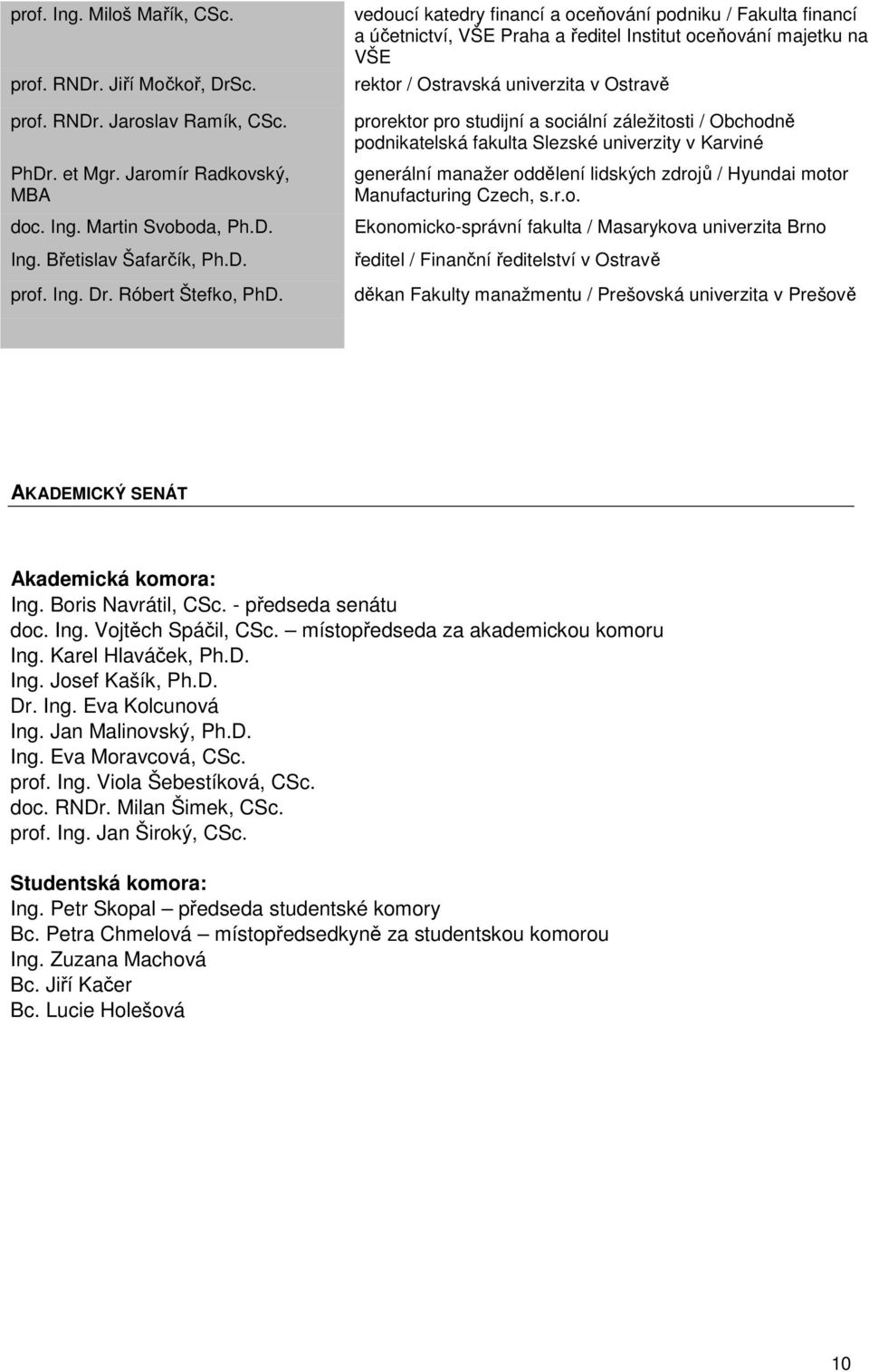 | | |
|---|---|
| prof. Ing. Miloš Mařík, CSc. | vedoucí katedry financí a oceňování podniku / Fakulta financí a účetnictví, VŠE Praha a ředitel Institut oceňování majetku na VŠE |
| prof. RNDr. Jiří Močkoř, DrSc. | rektor / Ostravská univerzita v Ostravě |
| prof. RNDr. Jaroslav Ramík, CSc. | prorektor pro studijní a sociální záležitosti / Obchodně podnikatelská fakulta Slezské univerzity v Karviné |
| PhDr. et Mgr. Jaromír Radkovský, MBA | generální manažer oddělení lidských zdrojů / Hyundai motor Manufacturing Czech, s.r.o. |
| doc. Ing. Martin Svoboda, Ph.D. | Ekonomicko-správní fakulta / Masarykova univerzita Brno |
| Ing. Břetislav Šafarčík, Ph.D. | ředitel / Finanční ředitelství v Ostravě |
| prof. Ing. Dr. Róbert Štefko, PhD. | děkan Fakulty manažmentu / Prešovská univerzita v Prešově |

AKADEMICKÝ SENÁT

Akademická komora:
Ing. Boris Navrátil, CSc. - předseda senátu
doc. Ing. Vojtěch Spáčil, CSc. – místopředseda za akademickou komoru
Ing. Karel Hlaváček, Ph.D.
Ing. Josef Kašík, Ph.D.
Dr. Ing. Eva Kolcunová
Ing. Jan Malinovský, Ph.D.
Ing. Eva Moravcová, CSc.
prof. Ing. Viola Šebestíková, CSc.
doc. RNDr. Milan Šimek, CSc.
prof. Ing. Jan Široký, CSc.

Studentská komora:
Ing. Petr Skopal – předseda studentské komory
Bc. Petra Chmelová – místopředsedkyně za studentskou komorou
Ing. Zuzana Machová
Bc. Jiří Kačer
Bc. Lucie Holešová

10